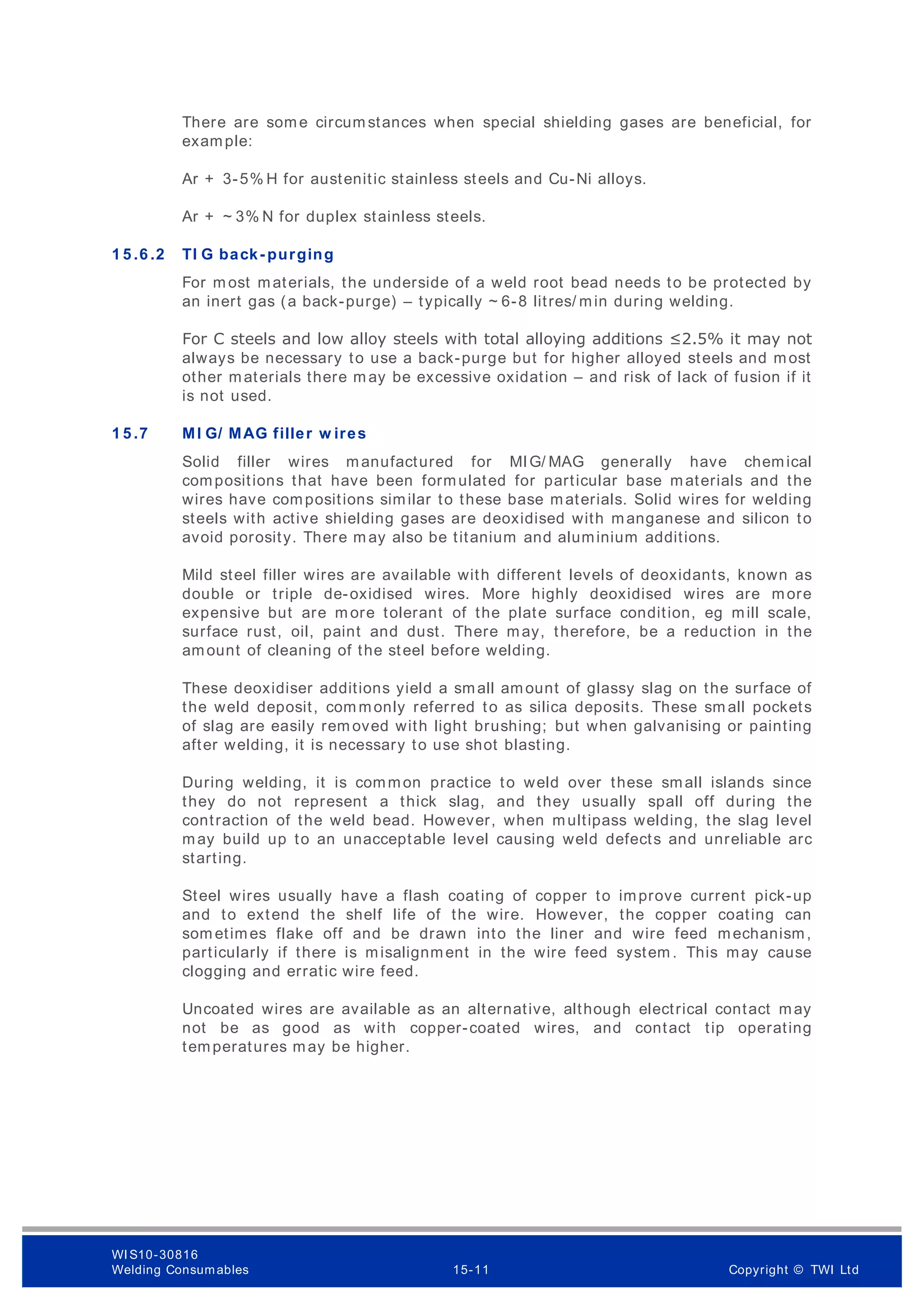 There are some circumstances when special shielding gases are beneficial, for example:

Ar + 3-5%H for austenitic stainless steels and Cu-Ni alloys.

Ar + ~3%N for duplex stainless steels.

15.6.2 TIG back-purging

For most materials, the underside of a weld root bead needs to be protected by an inert gas (a back-purge) – typically ~6-8 litres/min during welding.

For C steels and low alloy steels with total alloying additions ≤2.5% it may not always be necessary to use a back-purge but for higher alloyed steels and most other materials there may be excessive oxidation – and risk of lack of fusion if it is not used.

15.7 MIG/MAG filler wires

Solid filler wires manufactured for MIG/MAG generally have chemical compositions that have been formulated for particular base materials and the wires have compositions similar to these base materials. Solid wires for welding steels with active shielding gases are deoxidised with manganese and silicon to avoid porosity. There may also be titanium and aluminium additions.

Mild steel filler wires are available with different levels of deoxidants, known as double or triple de-oxidised wires. More highly deoxidised wires are more expensive but are more tolerant of the plate surface condition, eg mill scale, surface rust, oil, paint and dust. There may, therefore, be a reduction in the amount of cleaning of the steel before welding.

These deoxidiser additions yield a small amount of glassy slag on the surface of the weld deposit, commonly referred to as silica deposits. These small pockets of slag are easily removed with light brushing; but when galvanising or painting after welding, it is necessary to use shot blasting.

During welding, it is common practice to weld over these small islands since they do not represent a thick slag, and they usually spall off during the contraction of the weld bead. However, when multipass welding, the slag level may build up to an unacceptable level causing weld defects and unreliable arc starting.

Steel wires usually have a flash coating of copper to improve current pick-up and to extend the shelf life of the wire. However, the copper coating can sometimes flake off and be drawn into the liner and wire feed mechanism, particularly if there is misalignment in the wire feed system. This may cause clogging and erratic wire feed.

Uncoated wires are available as an alternative, although electrical contact may not be as good as with copper-coated wires, and contact tip operating temperatures may be higher.

WIS10-30816
Welding Consumables
15-11
Copyright © TWI Ltd